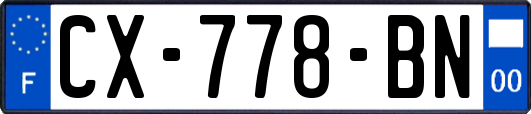 F
CX-778-BN
00